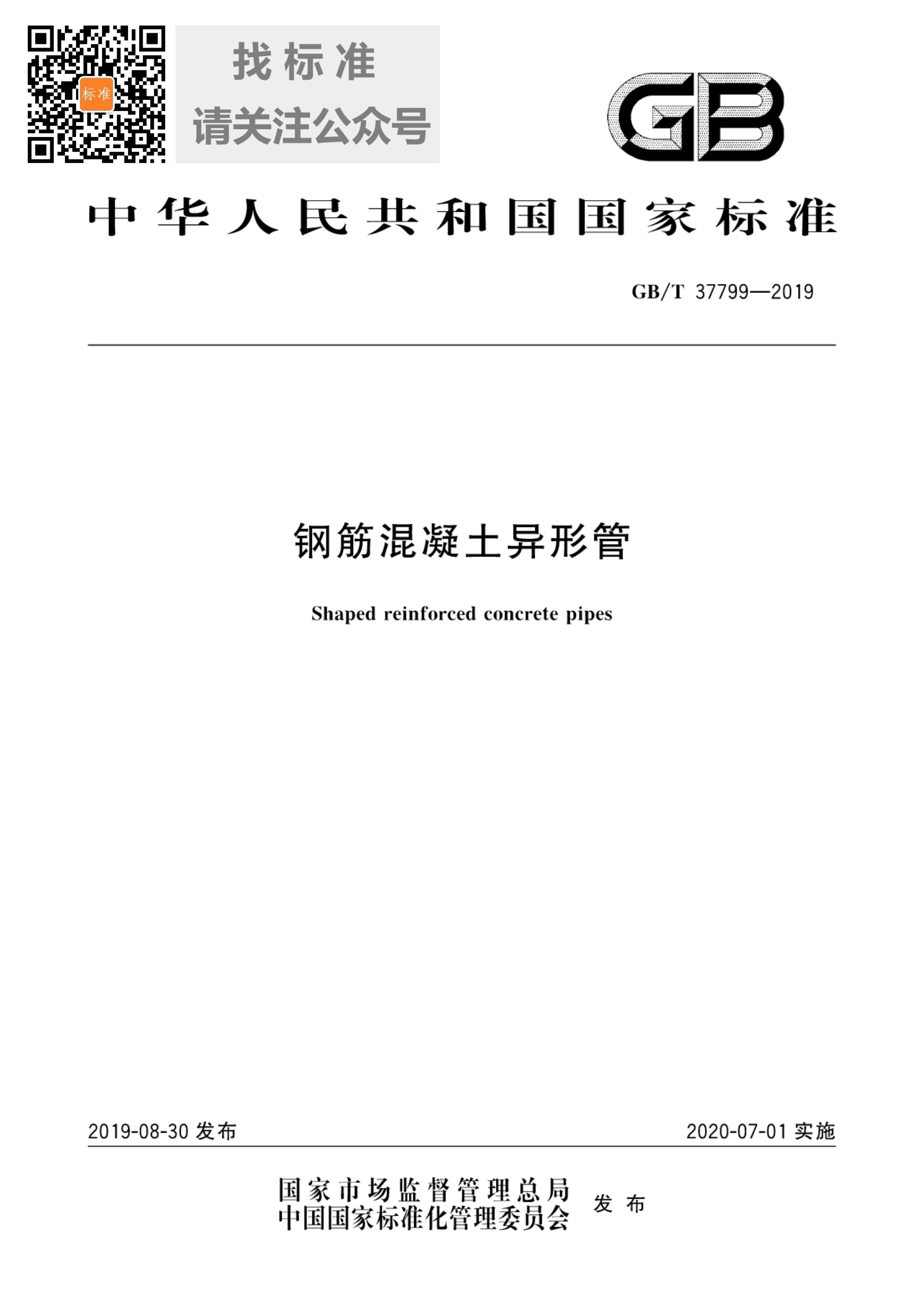 标准

找标准
请关注公众号

GB

中华人民共和国国家标准

GB/T 37799—2019

钢筋混凝土异形管

Shaped reinforced concrete pipes

2019-08-30发布

2020-07-01实施

国家市场监督管理总局
中国国家标准化管理委员会

发布